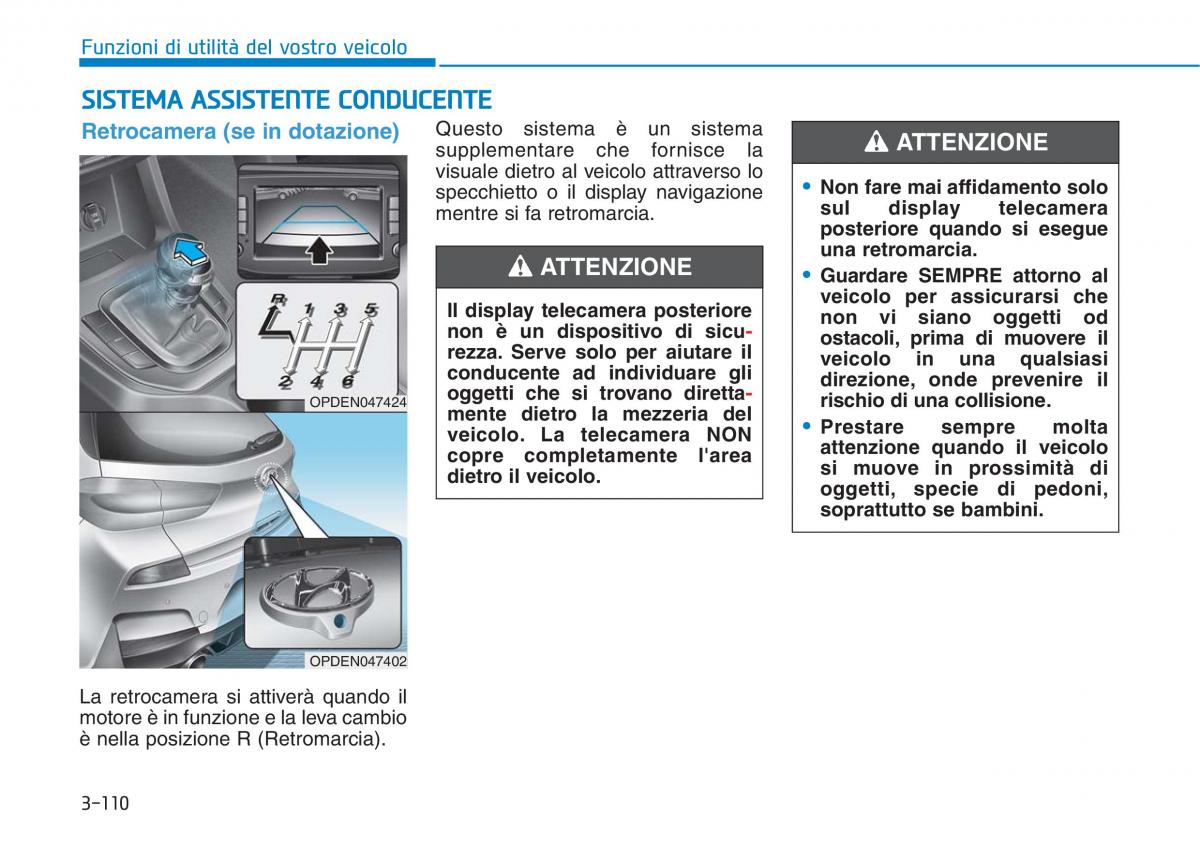 Funzioni di utilità del vostro veicolo

SISTEMA ASSISTENTE CONDUCENTE

Retrocamera (se in dotazione)

R 1 3 5
2 4 6

OPDEN047424

OPDEN047402

La retrocamera si attiverà quando il motore è in funzione e la leva cambio è nella posizione R (Retromarcia).

Questo sistema è un sistema supplementare che fornisce la visuale dietro al veicolo attraverso lo specchietto o il display navigazione mentre si fa retromarcia.

ATTENZIONE

Il display telecamera posteriore non è un dispositivo di sicurezza. Serve solo per aiutare il conducente ad individuare gli oggetti che si trovano direttamente dietro la mezzeria del veicolo. La telecamera NON copre completamente l'area dietro il veicolo.

ATTENZIONE

• Non fare mai affidamento solo sul display telecamera posteriore quando si esegue una retromarcia.
• Guardare SEMPRE attorno al veicolo per assicurarsi che non vi siano oggetti od ostacoli, prima di muovere il veicolo in una qualsiasi direzione, onde prevenire il rischio di una collisione.
• Prestare sempre molta attenzione quando il veicolo si muove in prossimità di oggetti, specie di pedoni, soprattutto se bambini.

3-110